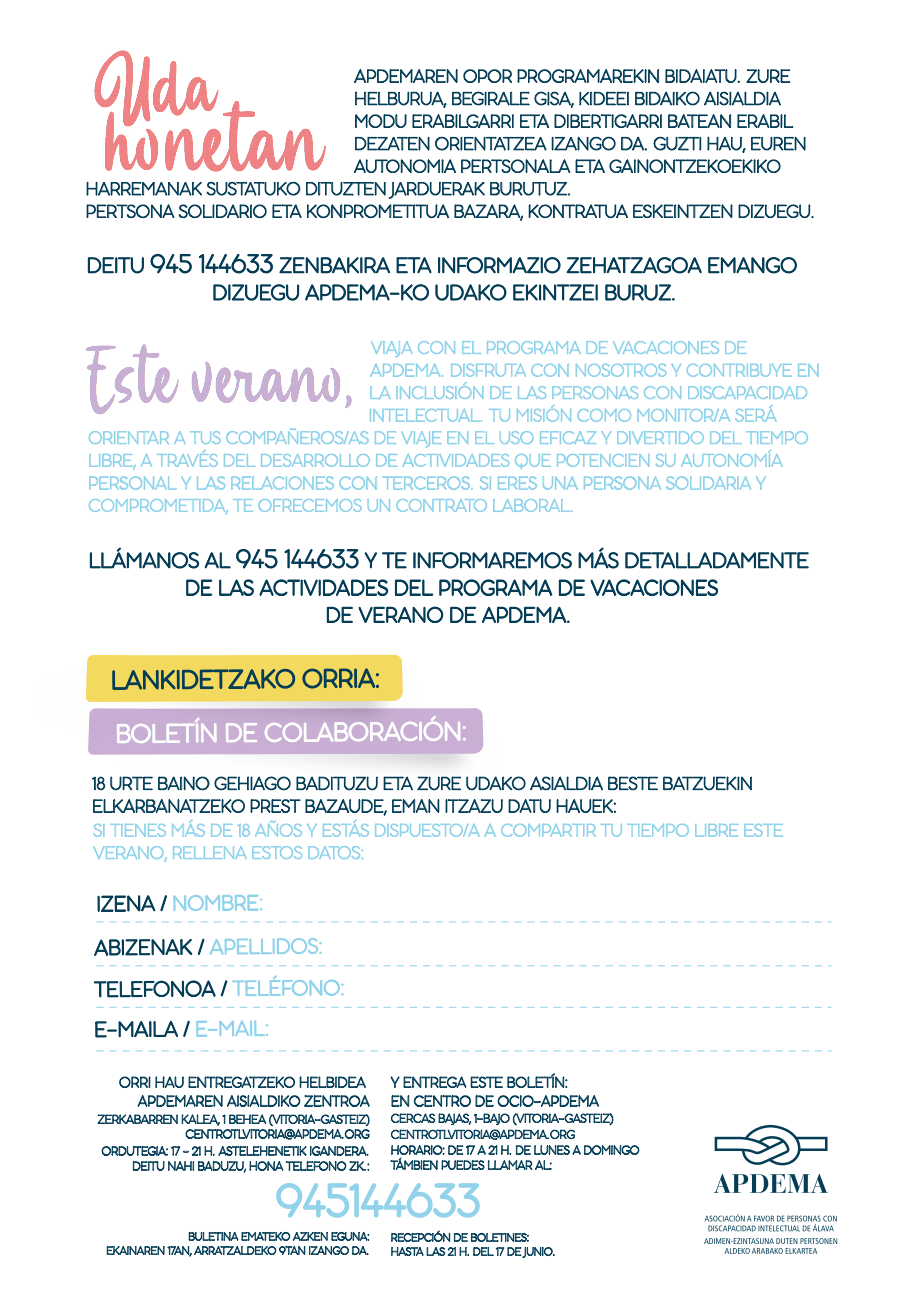 Uda honetan APDEMAREN OPOR PROGRAMAREKIN BIDAIATU. ZURE HELBURUA, BEGIRALE GISA, KIDEEI BIDAIKO AISIALDIA MODU ERABILGARRI ETA DIBERTIGARRI BATEAN ERABIL DEZATEN ORIENTATZEA IZANGO DA. GUZTI HAU, EUREN AUTONOMIA PERTSONALA ETA GAINONTZEKOEKIKO HARREMANAK SUSTATUKO DITUZTEN JARDUERAK BURUTUZ.
PERTSONA SOLIDARIO ETA KONPROMETITUA BAZARA, KONTRATUA ESKEINTZEN DIZUEGU.

DEITU 945 144633 ZENBAKIRA ETA INFORMAZIO ZEHATZAGOA EMANGO DIZUEGU APDEMA-KO UDAKO EKINTZEI BURUZ.

Este verano, VIAJA CON EL PROGRAMA DE VACACIONES DE APDEMA. DISFRUTA CON NOSOTROS Y CONTRIBUYE EN LA INCLUSIÓN DE LAS PERSONAS CON DISCAPACIDAD INTELECTUAL. TU MISIÓN COMO MONITOR/A SERÁ ORIENTAR A TUS COMPAÑEROS/AS DE VIAJE EN EL USO EFICAZ Y DIVERTIDO DEL TIEMPO LIBRE, A TRAVÉS DEL DESARROLLO DE ACTIVIDADES QUE POTENCIEN SU AUTONOMÍA PERSONAL Y LAS RELACIONES CON TERCEROS. SI ERES UNA PERSONA SOLIDARIA Y COMPROMETIDA, TE OFRECEMOS UN CONTRATO LABORAL.

LLÁMANOS AL 945 144633 Y TE INFORMAREMOS MÁS DETALLADAMENTE DE LAS ACTIVIDADES DEL PROGRAMA DE VACACIONES DE VERANO DE APDEMA.

LANKIDETZAKO ORRIA:

BOLETÍN DE COLABORACIÓN:

18 URTE BAINO GEHIAGO BADITUZU ETA ZURE UDAKO ASIALDIA BESTE BATZUEKIN ELKARBANATZEKO PREST BAZAUDE, EMAN ITZAZU DATU HAUEK:
SI TIENES MÁS DE 18 AÑOS Y ESTÁS DISPUESTO/A A COMPARTIR TU TIEMPO LIBRE ESTE VERANO, RELLENA ESTOS DATOS:

IZENA / NOMBRE:

ABIZENAK / APELLIDOS:

TELEFONOA / TELÉFONO:

E-MAILA / E-MAIL:

ORRI HAU ENTREGATZEKO HELBIDEA
APDEMAREN AISIALDIKO ZENTROA
ZERKABARREN KALEA, 1 BEHEA (VITORIA-GASTEIZ)
CENTROTLVITORIA@APDEMA.ORG
ORDUTEGIA: 17 - 21 H. ASTELEHENETIK IGANDERA.
DEITU NAHI BADUZU, HONA TELEFONO ZK.:

Y ENTREGA ESTE BOLETÍN:
EN CENTRO DE OCIO-APDEMA
CERCAS BAJAS, 1-BAJO (VITORIA-GASTEIZ)
CENTROTLVITORIA@APDEMA.ORG
HORARIO: DE 17 A 21 H. DE LUNES A DOMINGO
TÁMBIEN PUEDES LLAMAR AL:

945144633

BULETINA EMATEKO AZKEN EGUNA:
EKAINAREN 17AN, ARRATZALDEKO 9TAN IZANGO DA.

RECEPCIÓN DE BOLETINES:
HASTA LAS 21 H. DEL 17 DE JUNIO.

APDEMA
ASOCIACIÓN A FAVOR DE PERSONAS CON DISCAPACIDAD INTELECTUAL DE ÁLAVA
ADIMEN-EZINTASUNA DUTEN PERTSONEN ALDEKO ARABAKO ELKARTEA